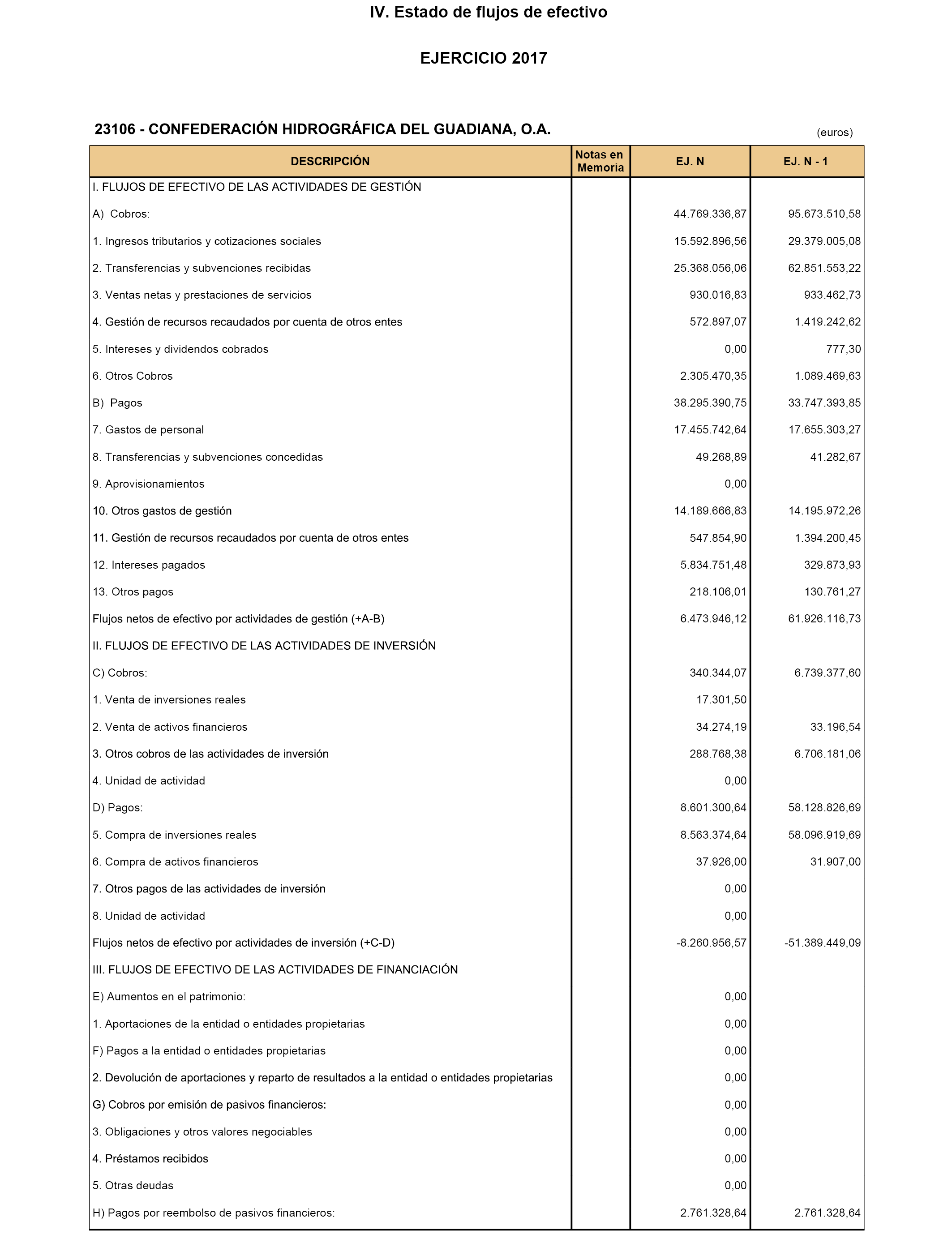 IV. Estado de flujos de efectivo

EJERCICIO 2017

23106 - CONFEDERACIÓN HIDROGRÁFICA DEL GUADIANA, O.A.

(euros)

| DESCRIPCIÓN | Notas en Memoria | EJ. N | EJ. N - 1 |
|---|---|---|---|
| I. FLUJOS DE EFECTIVO DE LAS ACTIVIDADES DE GESTIÓN | | | |
| A) Cobros: | | 44.769.336,87 | 95.673.510,58 |
| 1. Ingresos tributarios y cotizaciones sociales | | 15.592.896,56 | 29.379.005,08 |
| 2. Transferencias y subvenciones recibidas | | 25.368.056,06 | 62.851.553,22 |
| 3. Ventas netas y prestaciones de servicios | | 930.016,83 | 933.462,73 |
| 4. Gestión de recursos recaudados por cuenta de otros entes | | 572.897,07 | 1.419.242,62 |
| 5. Intereses y dividendos cobrados | | 0,00 | 777,30 |
| 6. Otros Cobros | | 2.305.470,35 | 1.089.469,63 |
| B) Pagos | | 38.295.390,75 | 33.747.393,85 |
| 7. Gastos de personal | | 17.455.742,64 | 17.655.303,27 |
| 8. Transferencias y subvenciones concedidas | | 49.268,89 | 41.282,67 |
| 9. Aprovisionamientos | | 0,00 | |
| 10. Otros gastos de gestión | | 14.189.666,83 | 14.195.972,26 |
| 11. Gestión de recursos recaudados por cuenta de otros entes | | 547.854,90 | 1.394.200,45 |
| 12. Intereses pagados | | 5.834.751,48 | 329.873,93 |
| 13. Otros pagos | | 218.106,01 | 130.761,27 |
| Flujos netos de efectivo por actividades de gestión (+A-B) | | 6.473.946,12 | 61.926.116,73 |
| II. FLUJOS DE EFECTIVO DE LAS ACTIVIDADES DE INVERSIÓN | | | |
| C) Cobros: | | 340.344,07 | 6.739.377,60 |
| 1. Venta de inversiones reales | | 17.301,50 | |
| 2. Venta de activos financieros | | 34.274,19 | 33.196,54 |
| 3. Otros cobros de las actividades de inversión | | 288.768,38 | 6.706.181,06 |
| 4. Unidad de actividad | | 0,00 | |
| D) Pagos: | | 8.601.300,64 | 58.128.826,69 |
| 5. Compra de inversiones reales | | 8.563.374,64 | 58.096.919,69 |
| 6. Compra de activos financieros | | 37.926,00 | 31.907,00 |
| 7. Otros pagos de las actividades de inversión | | 0,00 | |
| 8. Unidad de actividad | | 0,00 | |
| Flujos netos de efectivo por actividades de inversión (+C-D) | | -8.260.956,57 | -51.389.449,09 |
| III. FLUJOS DE EFECTIVO DE LAS ACTIVIDADES DE FINANCIACIÓN | | | |
| E) Aumentos en el patrimonio: | | 0,00 | |
| 1. Aportaciones de la entidad o entidades propietarias | | 0,00 | |
| F) Pagos a la entidad o entidades propietarias | | 0,00 | |
| 2. Devolución de aportaciones y reparto de resultados a la entidad o entidades propietarias | | 0,00 | |
| G) Cobros por emisión de pasivos financieros: | | 0,00 | |
| 3. Obligaciones y otros valores negociables | | 0,00 | |
| 4. Préstamos recibidos | | 0,00 | |
| 5. Otras deudas | | 0,00 | |
| H) Pagos por reembolso de pasivos financieros: | | 2.761.328,64 | 2.761.328,64 |